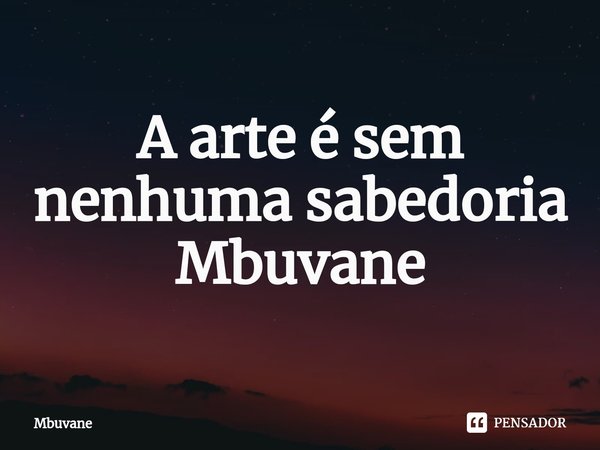 A arte é sem nenhuma sabedoria Mbuvane

Mbuvane

PENSADOR